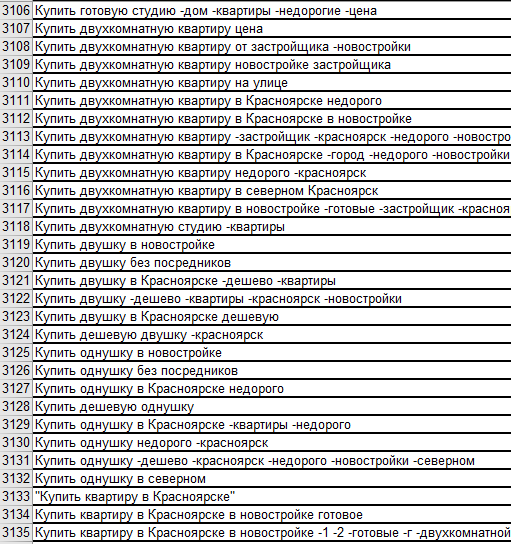 | | |
|---|---|
| 3106 | Купить готовую студию -дом -квартиры -недорогие -цена |
| 3107 | Купить двухкомнатную квартиру цена |
| 3108 | Купить двухкомнатную квартиру от застройщика -новостройки |
| 3109 | Купить двухкомнатную квартиру новостройке застройщика |
| 3110 | Купить двухкомнатную квартиру на улице |
| 3111 | Купить двухкомнатную квартиру в Красноярске недорого |
| 3112 | Купить двухкомнатную квартиру в Красноярске в новостройке |
| 3113 | Купить двухкомнатную квартиру -застройщик -красноярск -недорого -новостро |
| 3114 | Купить двухкомнатную квартиру в Красноярске -город -недорого -новостройки |
| 3115 | Купить двухкомнатную квартиру недорого -красноярск |
| 3116 | Купить двухкомнатную квартиру в северном Красноярск |
| 3117 | Купить двухкомнатную квартиру в новостройке -готовые -застройщик -красноя |
| 3118 | Купить двухкомнатную студию -квартиры |
| 3119 | Купить двушку в новостройке |
| 3120 | Купить двушку без посредников |
| 3121 | Купить двушку в Красноярске -дешево -квартиры |
| 3122 | Купить двушку -дешево -квартиры -красноярск -новостройки |
| 3123 | Купить двушку в Красноярске дешевую |
| 3124 | Купить дешевую двушку -красноярск |
| 3125 | Купить однушку в новостройке |
| 3126 | Купить однушку без посредников |
| 3127 | Купить однушку в Красноярске недорого |
| 3128 | Купить дешевую однушку |
| 3129 | Купить однушку в Красноярске -квартиры -недорого |
| 3130 | Купить однушку недорого -красноярск |
| 3131 | Купить однушку -дешево -красноярск -недорого -новостройки -северном |
| 3132 | Купить однушку в северном |
| 3133 | "Купить квартиру в Красноярске" |
| 3134 | Купить квартиру в Красноярске в новостройке готовое |
| 3135 | Купить квартиру в Красноярске в новостройке -1 -2 -готовые -г -двухкомнатной |